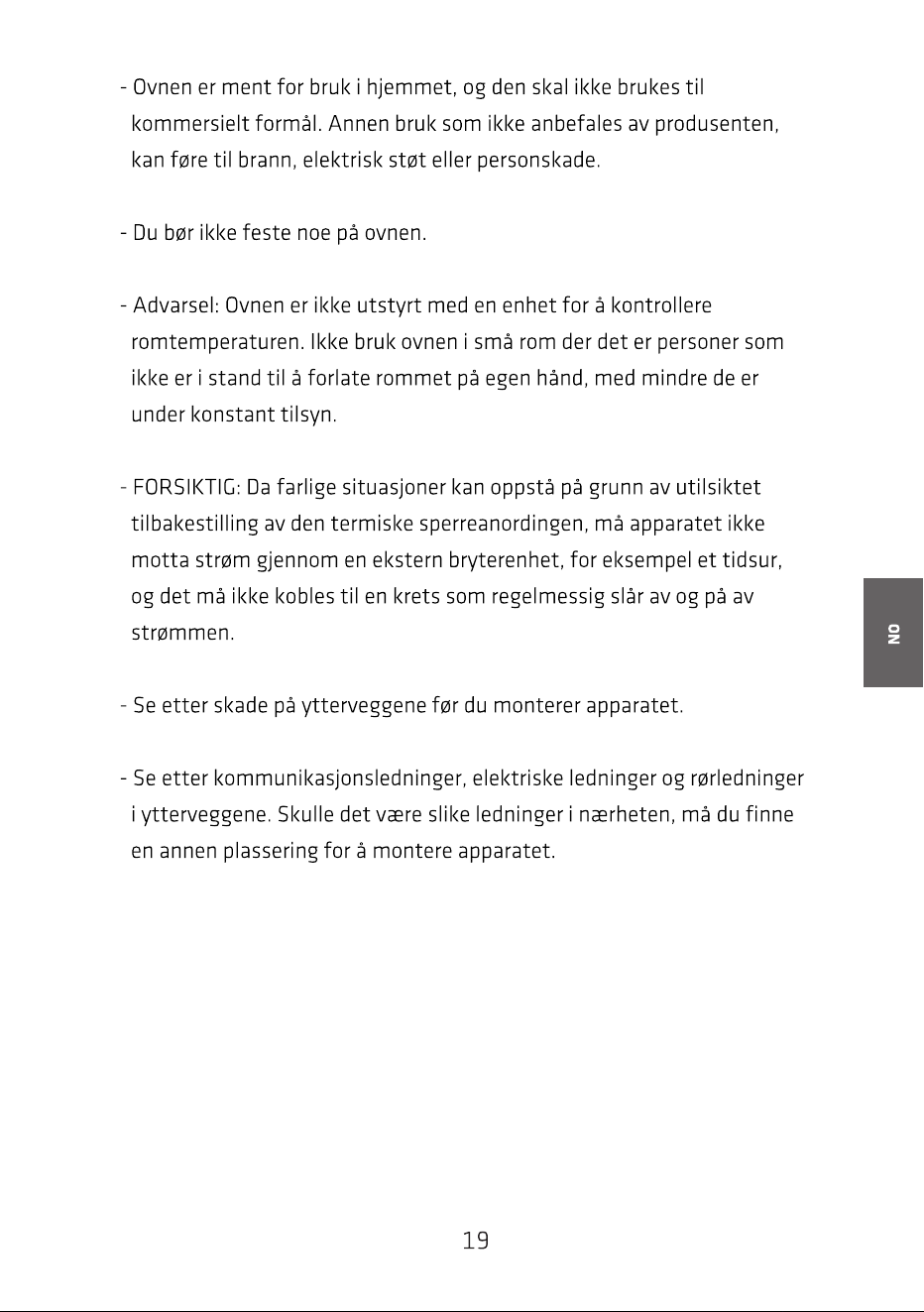 - Ovnen er ment for bruk i hjemmet, og den skal ikke brukes til kommersielt formål. Annen bruk som ikke anbefales av produsenten, kan føre til brann, elektrisk støt eller personskade.

- Du bør ikke feste noe på ovnen.

- Advarsel: Ovnen er ikke utstyrt med en enhet for å kontrollere romtemperaturen. Ikke bruk ovnen i små rom der det er personer som ikke er i stand til å forlate rommet på egen hånd, med mindre de er under konstant tilsyn.

- FORSIKTIG: Da farlige situasjoner kan oppstå på grunn av utilsiktet tilbakestilling av den termiske sperreanordingen, må apparatet ikke motta strøm gjennom en ekstern bryterenhet, for eksempel et tidsur, og det må ikke kobles til en krets som regelmessig slår av og på av strømmen.

- Se etter skade på ytterveggene før du monterer apparatet.

- Se etter kommunikasjonsledninger, elektriske ledninger og rørledninger i ytterveggene. Skulle det være slike ledninger i nærheten, må du finne en annen plassering for å montere apparatet.

NO

19